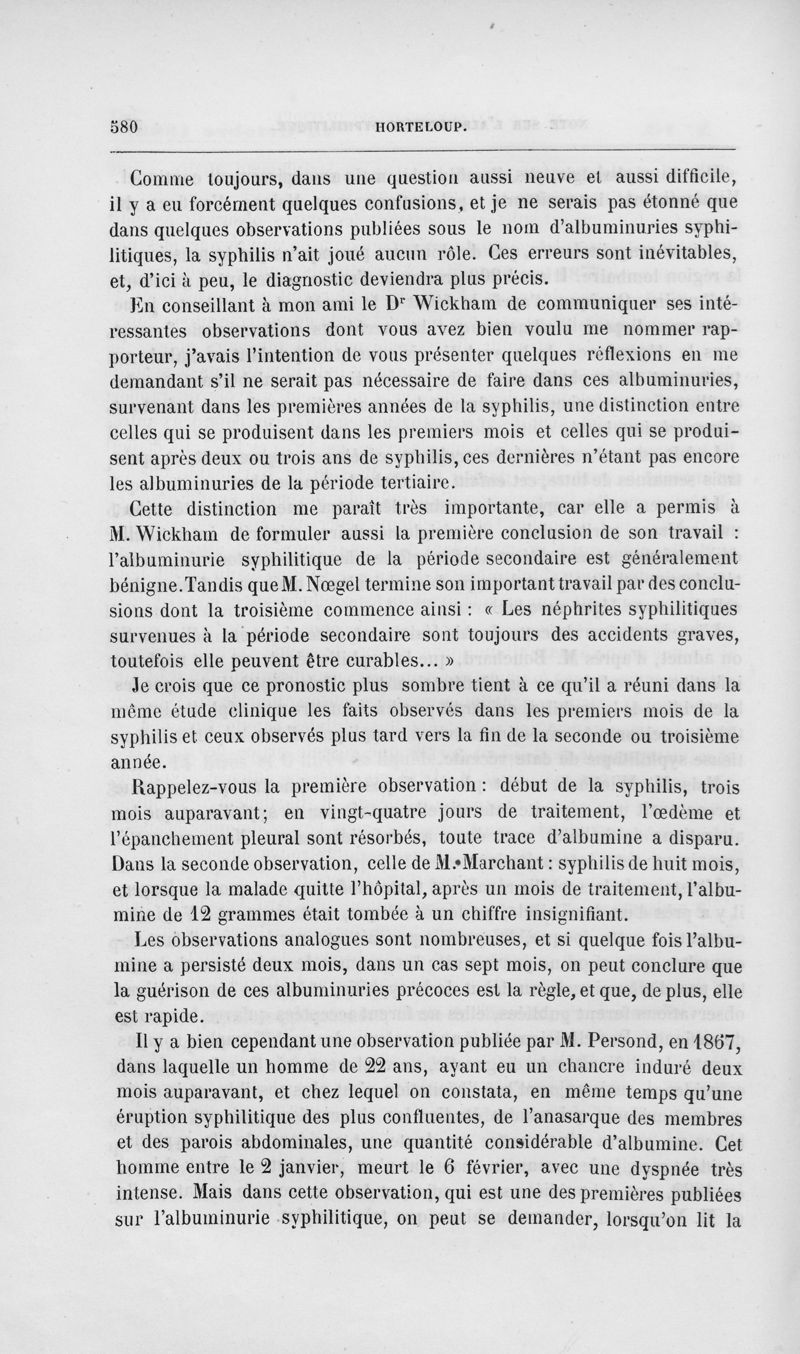 580 HORTELOUP.

Comme toujours, dans une question aussi neuve et aussi difficile, il y a eu forcément quelques confusions, et je ne serais pas étonné que dans quelques observations publiées sous le nom d'albuminuries syphilitiques, la syphilis n'ait joué aucun rôle. Ces erreurs sont inévitables, et, d'ici à peu, le diagnostic deviendra plus précis.

En conseillant à mon ami le Dr Wickham de communiquer ses intéressantes observations dont vous avez bien voulu me nommer rapporteur, j'avais l'intention de vous présenter quelques réflexions en me demandant s'il ne serait pas nécessaire de faire dans ces albuminuries, survenant dans les premières années de la syphilis, une distinction entre celles qui se produisent dans les premiers mois et celles qui se produisent après deux ou trois ans de syphilis, ces dernières n'étant pas encore les albuminuries de la période tertiaire.

Cette distinction me paraît très importante, car elle a permis à M. Wickham de formuler aussi la première conclusion de son travail : l'albuminurie syphilitique de la période secondaire est généralement bénigne. Tandis que M. Nœgel termine son important travail par des conclusions dont la troisième commence ainsi : « Les néphrites syphilitiques survenues à la période secondaire sont toujours des accidents graves, toutefois elle peuvent être curables... »

Je crois que ce pronostic plus sombre tient à ce qu'il a réuni dans la même étude clinique les faits observés dans les premiers mois de la syphilis et ceux observés plus tard vers la fin de la seconde ou troisième année.

Rappelez-vous la première observation : début de la syphilis, trois mois auparavant; en vingt-quatre jours de traitement, l'œdème et l'épanchement pleural sont résorbés, toute trace d'albumine a disparu. Dans la seconde observation, celle de M. Marchant : syphilis de huit mois, et lorsque la malade quitte l'hôpital, après un mois de traitement, l'albumine de 12 grammes était tombée à un chiffre insignifiant.

Les observations analogues sont nombreuses, et si quelque fois l'albumine a persisté deux mois, dans un cas sept mois, on peut conclure que la guérison de ces albuminuries précoces est la règle, et que, de plus, elle est rapide.

Il y a bien cependant une observation publiée par M. Persond, en 1867, dans laquelle un homme de 22 ans, ayant eu un chancre induré deux mois auparavant, et chez lequel on constata, en même temps qu'une éruption syphilitique des plus confluentes, de l'anasarque des membres et des parois abdominales, une quantité considérable d'albumine. Cet homme entre le 2 janvier, meurt le 6 février, avec une dyspnée très intense. Mais dans cette observation, qui est une des premières publiées sur l'albuminurie syphilitique, on peut se demander, lorsqu'on lit la